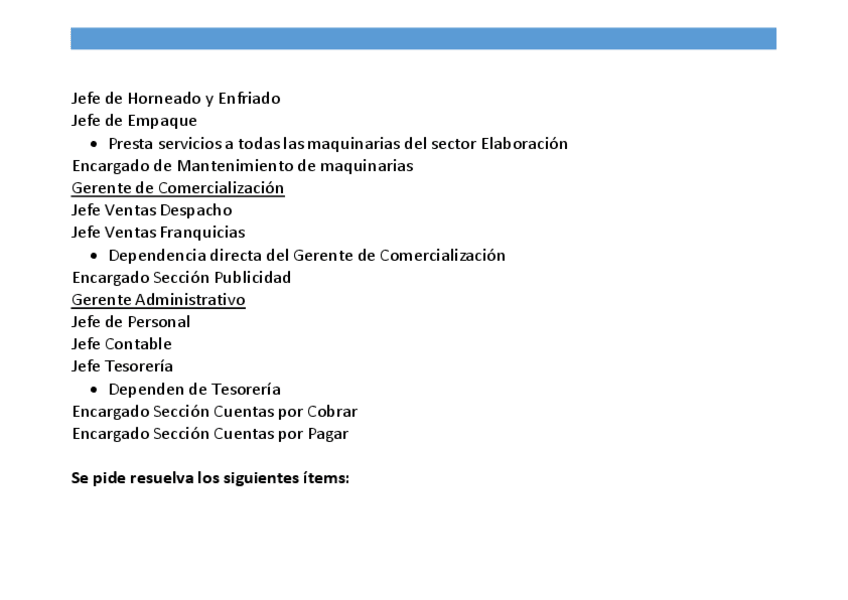 Jefe de Horneado y Enfriado
Jefe de Empaque
• Presta servicios a todas las maquinarias del sector Elaboración
Encargado de Mantenimiento de maquinarias
Gerente de Comercialización
Jefe Ventas Despacho
Jefe Ventas Franquicias
• Dependencia directa del Gerente de Comercialización
Encargado Sección Publicidad
Gerente Administrativo
Jefe de Personal
Jefe Contable
Jefe Tesorería
• Dependen de Tesorería
Encargado Sección Cuentas por Cobrar
Encargado Sección Cuentas por Pagar

Se pide resuelva los siguientes ítems: